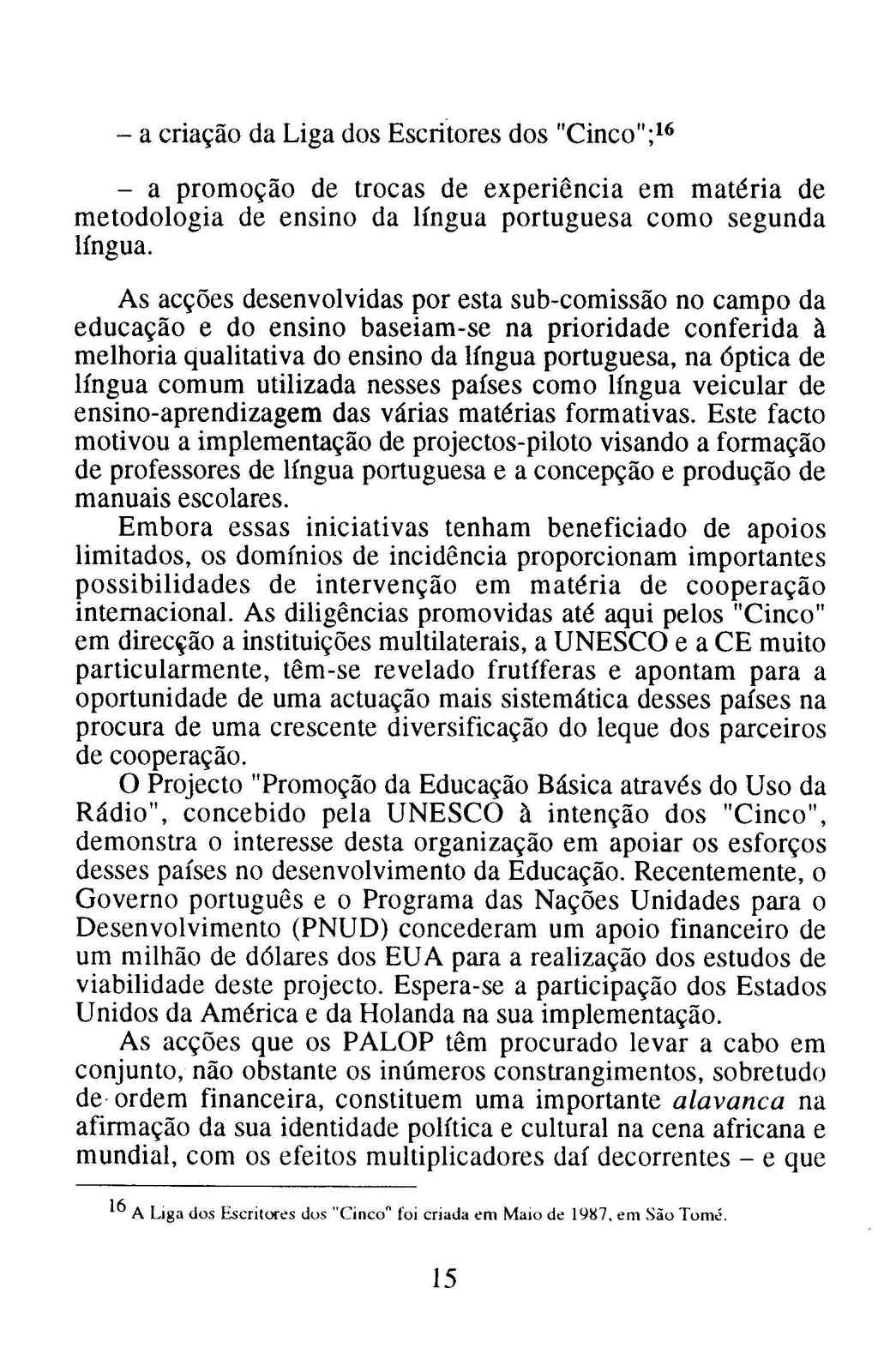 – a criação da Liga dos Escritores dos "Cinco";$^{16}$

– a promoção de trocas de experiência em matéria de metodologia de ensino da língua portuguesa como segunda língua.

As acções desenvolvidas por esta sub-comissão no campo da educação e do ensino baseiam-se na prioridade conferida à melhoria qualitativa do ensino da língua portuguesa, na óptica de língua comum utilizada nesses países como língua veicular de ensino-aprendizagem das várias matérias formativas. Este facto motivou a implementação de projectos-piloto visando a formação de professores de língua portuguesa e a concepção e produção de manuais escolares.

Embora essas iniciativas tenham beneficiado de apoios limitados, os domínios de incidência proporcionam importantes possibilidades de intervenção em matéria de cooperação internacional. As diligências promovidas até aqui pelos "Cinco" em direcção a instituições multilaterais, a UNESCO e a CE muito particularmente, têm-se revelado frutíferas e apontam para a oportunidade de uma actuação mais sistemática desses países na procura de uma crescente diversificação do leque dos parceiros de cooperação.

O Projecto "Promoção da Educação Básica através do Uso da Rádio", concebido pela UNESCO à intenção dos "Cinco", demonstra o interesse desta organização em apoiar os esforços desses países no desenvolvimento da Educação. Recentemente, o Governo português e o Programa das Nações Unidades para o Desenvolvimento (PNUD) concederam um apoio financeiro de um milhão de dólares dos EUA para a realização dos estudos de viabilidade deste projecto. Espera-se a participação dos Estados Unidos da América e da Holanda na sua implementação.

As acções que os PALOP têm procurado levar a cabo em conjunto, não obstante os inúmeros constrangimentos, sobretudo de ordem financeira, constituem uma importante alavanca na afirmação da sua identidade política e cultural na cena africana e mundial, com os efeitos multiplicadores daí decorrentes – e que

$^{16}$ A Liga dos Escritores dos "Cinco" foi criada em Maio de 1987, em São Tomé.

15